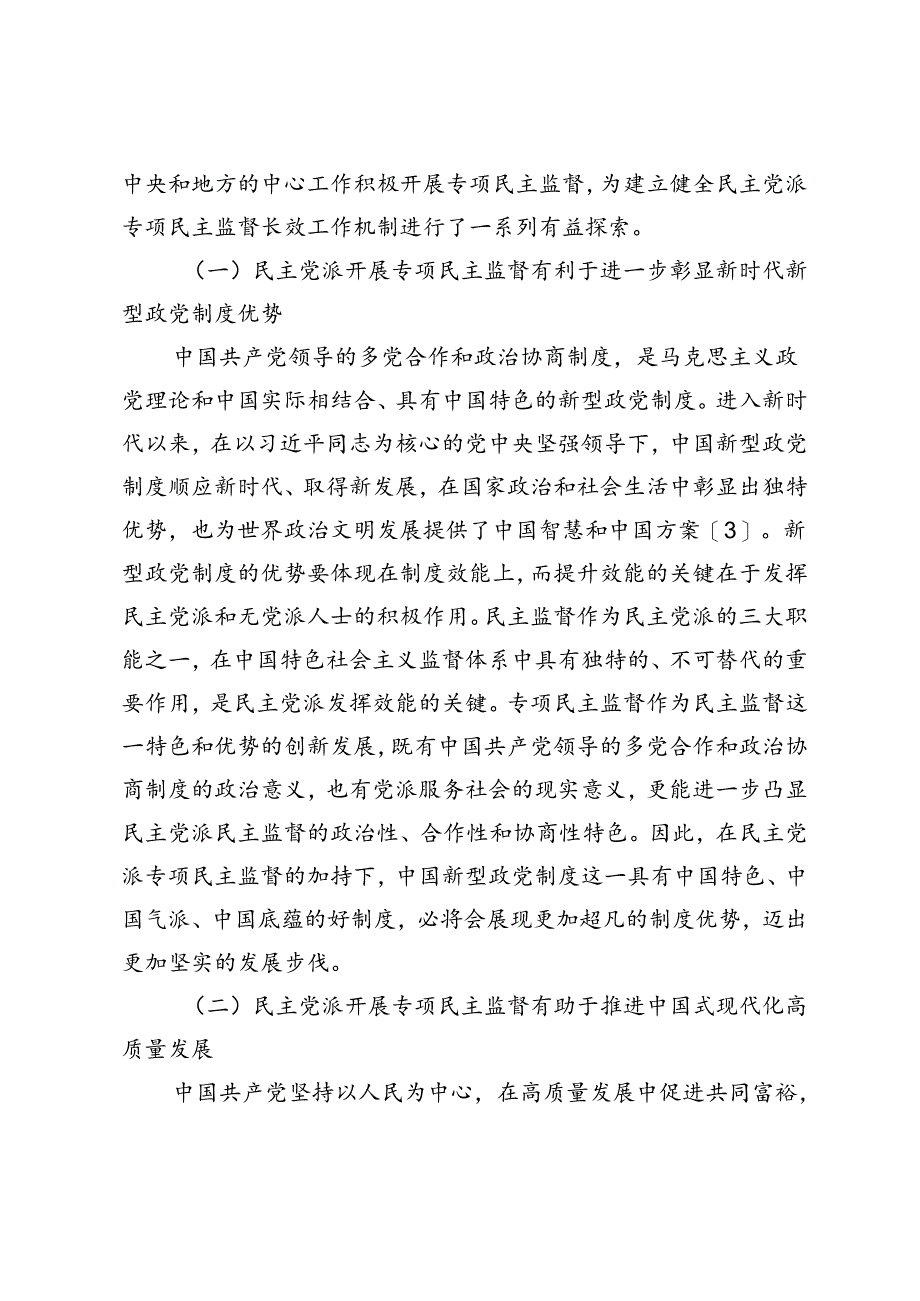 中央和地方的中心工作积极开展专项民主监督，为建立健全民主党派专项民主监督长效工作机制进行了一系列有益探索。

（一）民主党派开展专项民主监督有利于进一步彰显新时代新型政党制度优势

中国共产党领导的多党合作和政治协商制度，是马克思主义政党理论和中国实际相结合、具有中国特色的新型政党制度。进入新时代以来，在以习近平同志为核心的党中央坚强领导下，中国新型政党制度顺应新时代、取得新发展，在国家政治和社会生活中彰显出独特优势，也为世界政治文明发展提供了中国智慧和中国方案〔3〕。新型政党制度的优势要体现在制度效能上，而提升效能的关键在于发挥民主党派和无党派人士的积极作用。民主监督作为民主党派的三大职能之一，在中国特色社会主义监督体系中具有独特的、不可替代的重要作用，是民主党派发挥效能的关键。专项民主监督作为民主监督这一特色和优势的创新发展，既有中国共产党领导的多党合作和政治协商制度的政治意义，也有党派服务社会的现实意义，更能进一步凸显民主党派民主监督的政治性、合作性和协商性特色。因此，在民主党派专项民主监督的加持下，中国新型政党制度这一具有中国特色、中国气派、中国底蕴的好制度，必将会展现更加超凡的制度优势，迈出更加坚实的发展步伐。

（二）民主党派开展专项民主监督有助于推进中国式现代化高质量发展

中国共产党坚持以人民为中心，在高质量发展中促进共同富裕，